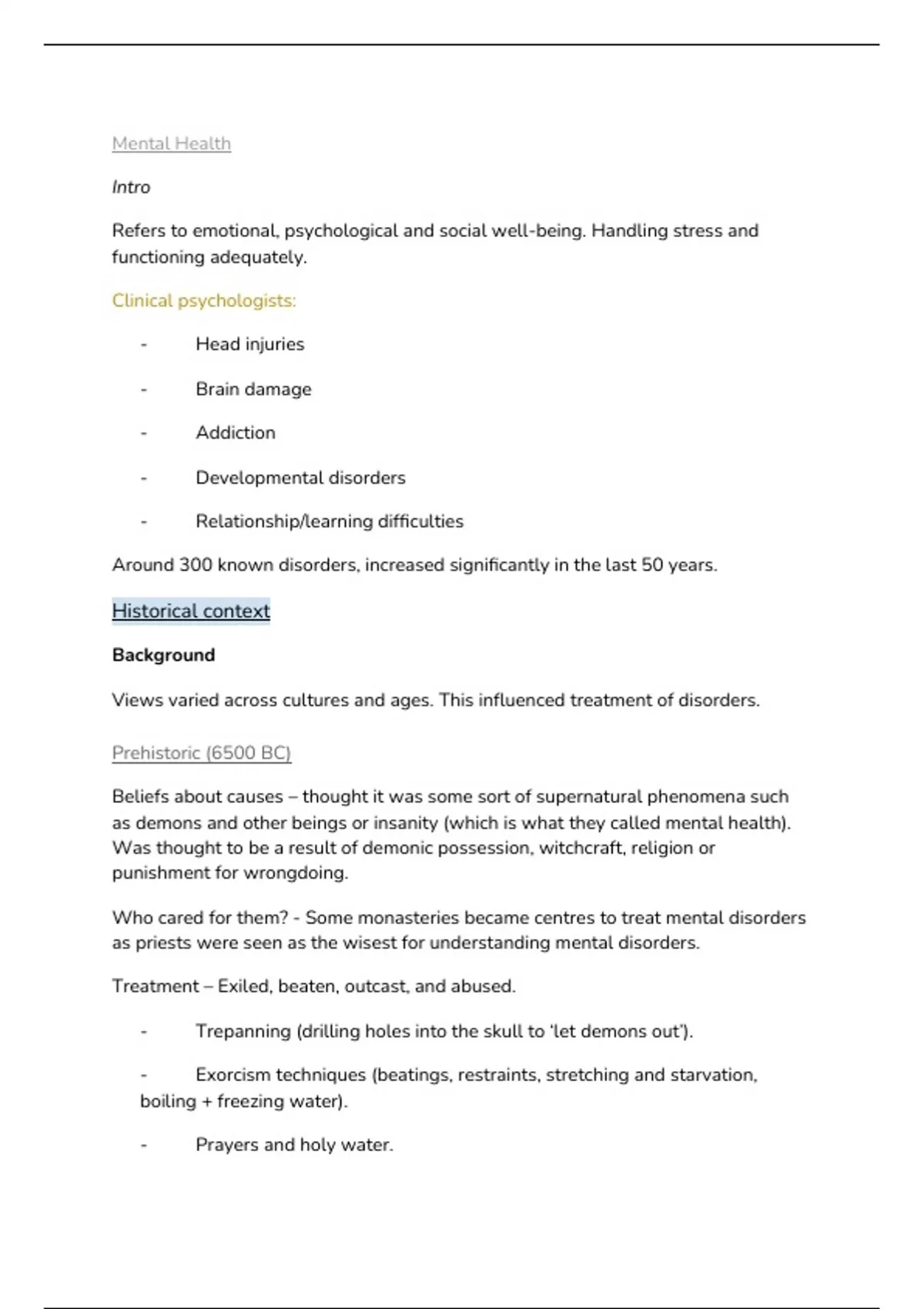 Mental Health

Intro

Refers to emotional, psychological and social well-being. Handling stress and functioning adequately.

Clinical psychologists:

- Head injuries

- Brain damage

- Addiction

- Developmental disorders

- Relationship/learning difficulties

Around 300 known disorders, increased significantly in the last 50 years.

Historical context

Background

Views varied across cultures and ages. This influenced treatment of disorders.

Prehistoric (6500 BC)

Beliefs about causes – thought it was some sort of supernatural phenomena such as demons and other beings or insanity (which is what they called mental health). Was thought to be a result of demonic possession, witchcraft, religion or punishment for wrongdoing.

Who cared for them? - Some monasteries became centres to treat mental disorders as priests were seen as the wisest for understanding mental disorders.

Treatment – Exiled, beaten, outcast, and abused.

- Trepanning (drilling holes into the skull to 'let demons out').

- Exorcism techniques (beatings, restraints, stretching and starvation, boiling + freezing water).

- Prayers and holy water.